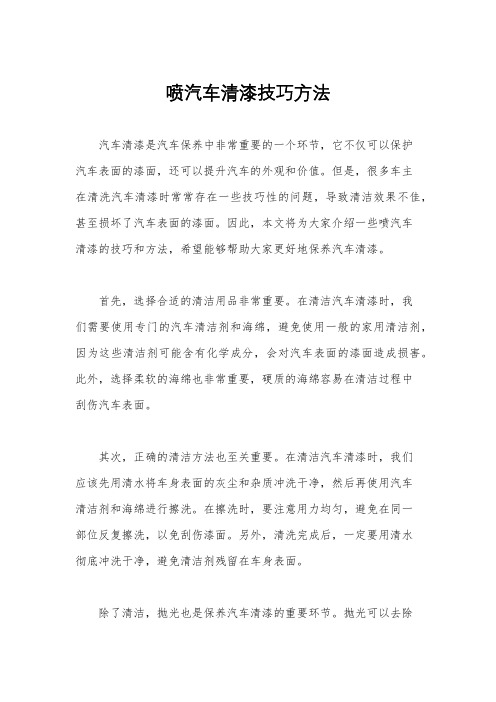 喷汽车清漆技巧方法

汽车清漆是汽车保养中非常重要的一个环节，它不仅可以保护汽车表面的漆面，还可以提升汽车的外观和价值。但是，很多车主在清洗汽车清漆时常常存在一些技巧性的问题，导致清洁效果不佳，甚至损坏了汽车表面的漆面。因此，本文将为大家介绍一些喷汽车清漆的技巧和方法，希望能够帮助大家更好地保养汽车清漆。

首先，选择合适的清洁用品非常重要。在清洁汽车清漆时，我们需要使用专门的汽车清洁剂和海绵，避免使用一般的家用清洁剂，因为这些清洁剂可能含有化学成分，会对汽车表面的漆面造成损害。此外，选择柔软的海绵也非常重要，硬质的海绵容易在清洁过程中刮伤汽车表面。

其次，正确的清洁方法也至关重要。在清洁汽车清漆时，我们应该先用清水将车身表面的灰尘和杂质冲洗干净，然后再使用汽车清洁剂和海绵进行擦洗。在擦洗时，要注意用力均匀，避免在同一部位反复擦洗，以免刮伤漆面。另外，清洗完成后，一定要用清水彻底冲洗干净，避免清洁剂残留在车身表面。

除了清洁，抛光也是保养汽车清漆的重要环节。抛光可以去除